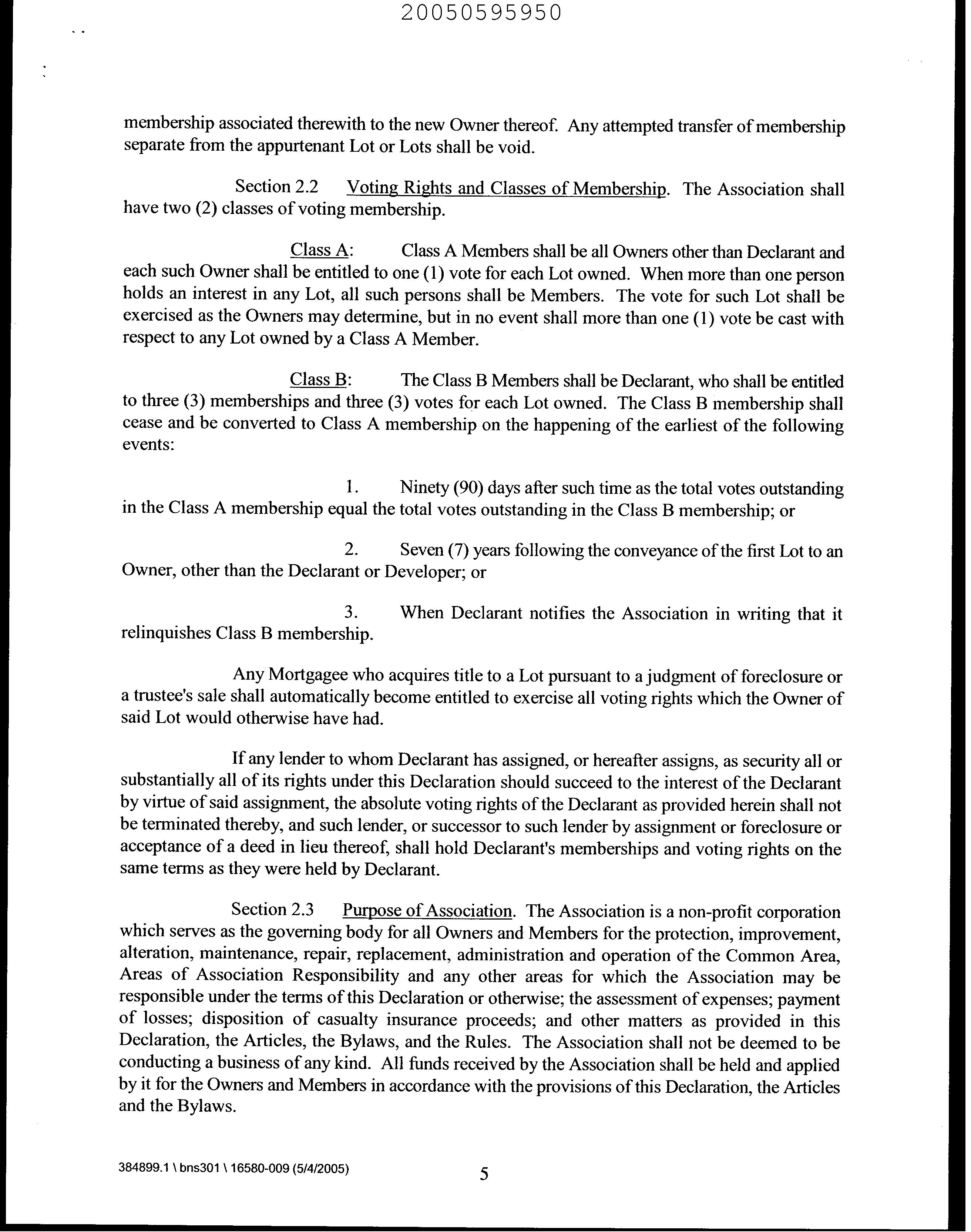 20050595950

membership associated therewith to the new Owner thereof. Any attempted transfer of membership separate from the appurtenant Lot or Lots shall be void.

Section 2.2 Voting Rights and Classes of Membership. The Association shall have two (2) classes of voting membership.

Class A: Class A Members shall be all Owners other than Declarant and each such Owner shall be entitled to one (1) vote for each Lot owned. When more than one person holds an interest in any Lot, all such persons shall be Members. The vote for such Lot shall be exercised as the Owners may determine, but in no event shall more than one (1) vote be cast with respect to any Lot owned by a Class A Member.

Class B: The Class B Members shall be Declarant, who shall be entitled to three (3) memberships and three (3) votes for each Lot owned. The Class B membership shall cease and be converted to Class A membership on the happening of the earliest of the following events:

1. Ninety (90) days after such time as the total votes outstanding in the Class A membership equal the total votes outstanding in the Class B membership; or

2. Seven (7) years following the conveyance of the first Lot to an Owner, other than the Declarant or Developer; or

3. When Declarant notifies the Association in writing that it relinquishes Class B membership.

Any Mortgagee who acquires title to a Lot pursuant to a judgment of foreclosure or a trustee's sale shall automatically become entitled to exercise all voting rights which the Owner of said Lot would otherwise have had.

If any lender to whom Declarant has assigned, or hereafter assigns, as security all or substantially all of its rights under this Declaration should succeed to the interest of the Declarant by virtue of said assignment, the absolute voting rights of the Declarant as provided herein shall not be terminated thereby, and such lender, or successor to such lender by assignment or foreclosure or acceptance of a deed in lieu thereof, shall hold Declarant's memberships and voting rights on the same terms as they were held by Declarant.

Section 2.3 Purpose of Association. The Association is a non-profit corporation which serves as the governing body for all Owners and Members for the protection, improvement, alteration, maintenance, repair, replacement, administration and operation of the Common Area, Areas of Association Responsibility and any other areas for which the Association may be responsible under the terms of this Declaration or otherwise; the assessment of expenses; payment of losses; disposition of casualty insurance proceeds; and other matters as provided in this Declaration, the Articles, the Bylaws, and the Rules. The Association shall not be deemed to be conducting a business of any kind. All funds received by the Association shall be held and applied by it for the Owners and Members in accordance with the provisions of this Declaration, the Articles and the Bylaws.

384899.1 \ bns301 \ 16580-009 (5/4/2005) 5